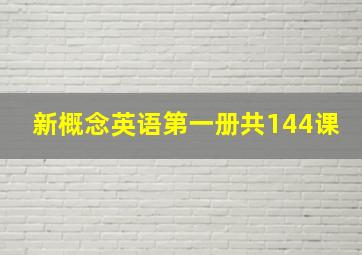 新概念英语第一册共144课